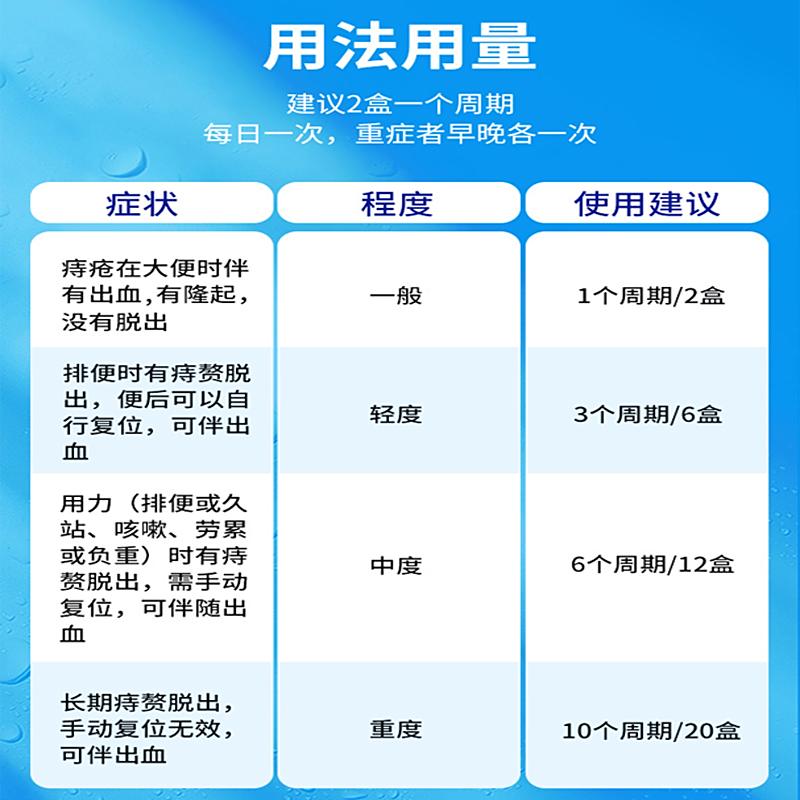 用法用量

建议2盒一个周期
每日一次，重症者早晚各一次

| 症状 | 程度 | 使用建议 |
|---|---|---|
| 痔疮在大便时伴有出血,有隆起，没有脱出 | 一般 | 1个周期/2盒 |
| 排便时有痔赘脱出，便后可以自行复位，可伴出血 | 轻度 | 3个周期/6盒 |
| 用力（排便或久站、咳嗽、劳累或负重）时有痔赘脱出，需手动复位，可伴随出血 | 中度 | 6个周期/12盒 |
| 长期痔赘脱出，手动复位无效，可伴出血 | 重度 | 10个周期/20盒 |